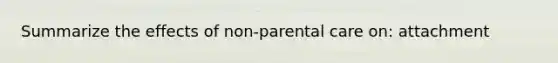 Summarize the effects of non-parental care on: attachment